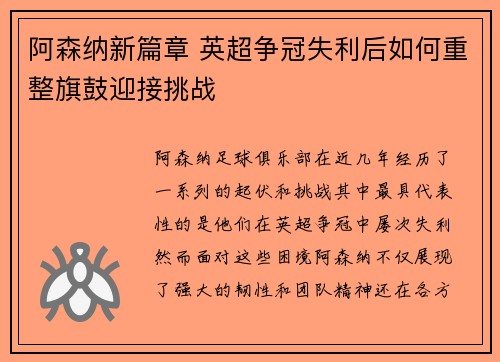 阿森纳新篇章 英超争冠失利后如何重整旗鼓迎接挑战

阿森纳足球俱乐部在近几年经历了一系列的起伏和挑战其中最具代表性的是他们在英超争冠中屡次失利然而面对这些困境阿森纳不仅展现了强大的韧性和团队精神还在各方